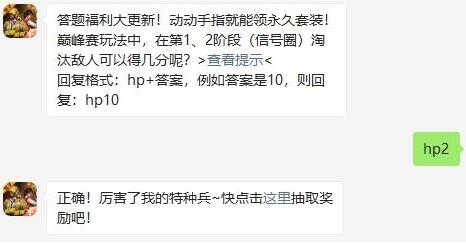 答题福利大更新！动动手指就能领永久套装！巅峰赛玩法中，在第1、2阶段（信号圈）淘汰敌人可以得几分呢？>查看提示<
回复格式：hp+答案，例如答案是10，则回复：hp10

hp2

正确！厉害了我的特种兵~快点击这里抽取奖励吧！